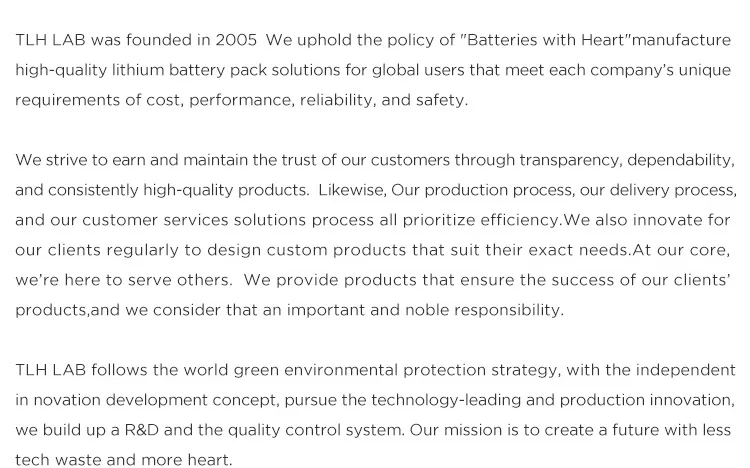 TLH LAB was founded in 2005  We uphold the policy of "Batteries with Heart"manufacture high-quality lithium battery pack solutions for global users that meet each company's unique requirements of cost, performance, reliability, and safety.

We strive to earn and maintain the trust of our customers through transparency, dependability, and consistently high-quality products.  Likewise, Our production process, our delivery process, and our customer services solutions process all prioritize efficiency.We also innovate for our clients regularly to design custom products that suit their exact needs.At our core, we're here to serve others.  We provide products that ensure the success of our clients' products,and we consider that an important and noble responsibility.

TLH LAB follows the world green environmental protection strategy, with the independent in novation development concept, pursue the technology-leading and production innovation, we build up a R&D and the quality control system. Our mission is to create a future with less tech waste and more heart.